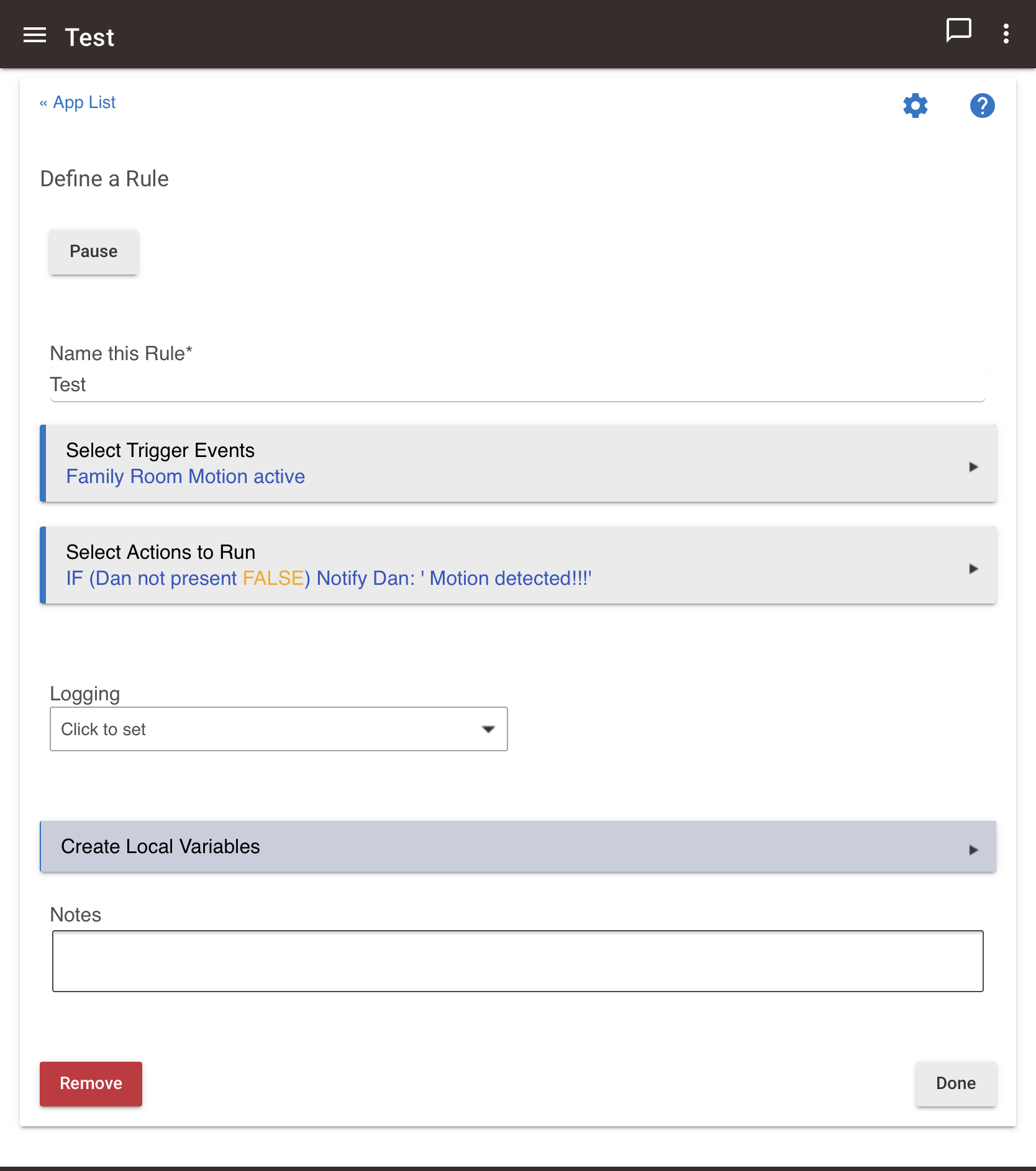 Test

« App List

Define a Rule

Pause

Name this Rule*

Test

Select Trigger Events
Family Room Motion active

Select Actions to Run
IF (Dan not present FALSE) Notify Dan: ' Motion detected!!!'

Logging

Click to set

Create Local Variables

Notes

Remove

Done